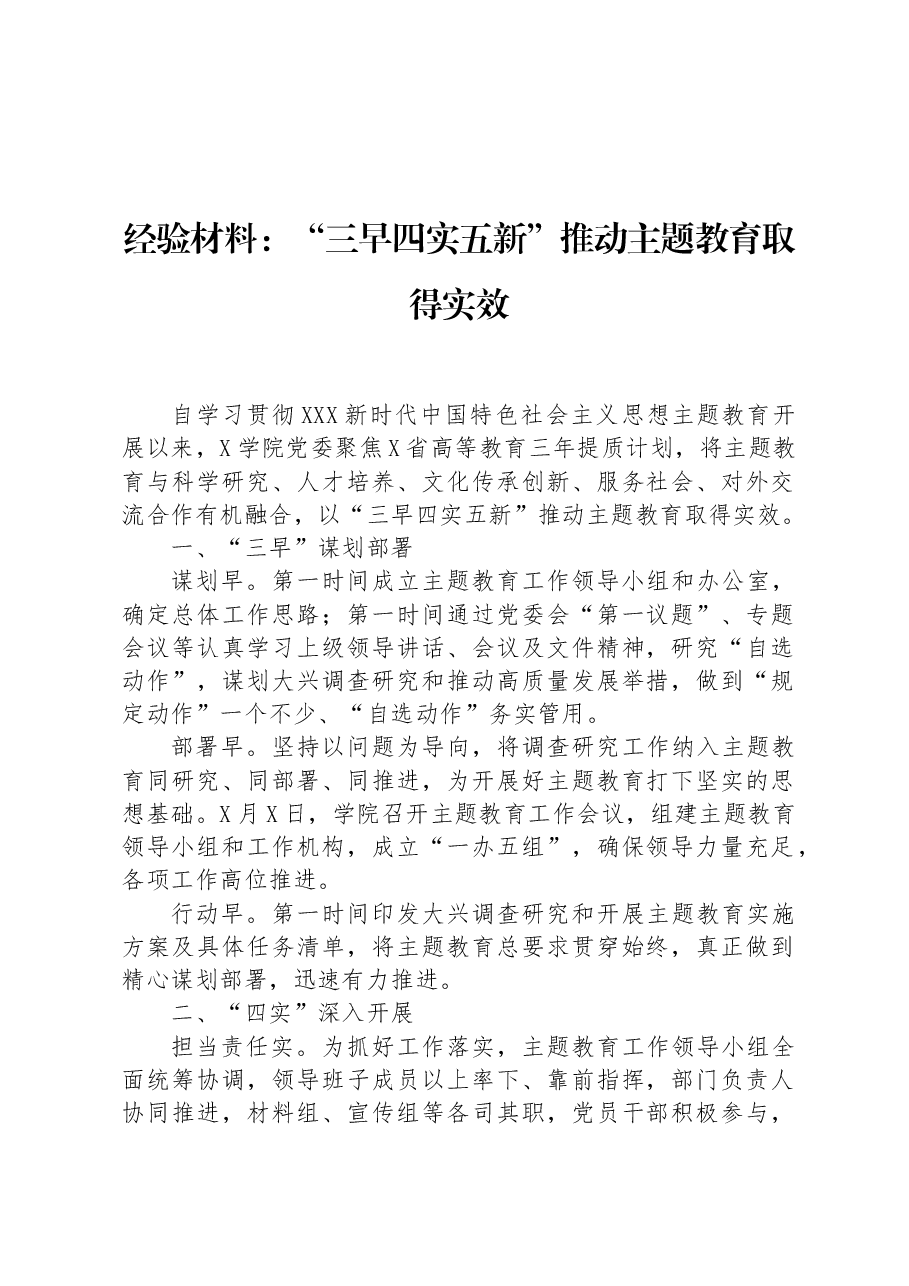 经验材料：“三早四实五新”推动主题教育取得实效

自学习贯彻XXX新时代中国特色社会主义思想主题教育开展以来，X学院党委聚焦X省高等教育三年提质计划，将主题教育与科学研究、人才培养、文化传承创新、服务社会、对外交流合作有机融合，以“三早四实五新”推动主题教育取得实效。

一、“三早”谋划部署

谋划早。第一时间成立主题教育工作领导小组和办公室，确定总体工作思路；第一时间通过党委会“第一议题”、专题会议等认真学习上级领导讲话、会议及文件精神，研究“自选动作”，谋划大兴调查研究和推动高质量发展举措，做到“规定动作”一个不少、“自选动作”务实管用。

部署早。坚持以问题为导向，将调查研究工作纳入主题教育同研究、同部署、同推进，为开展好主题教育打下坚实的思想基础。X月X日，学院召开主题教育工作会议，组建主题教育领导小组和工作机构，成立“一办五组”，确保领导力量充足，各项工作高位推进。

行动早。第一时间印发大兴调查研究和开展主题教育实施方案及具体任务清单，将主题教育总要求贯穿始终，真正做到精心谋划部署，迅速有力推进。

二、“四实”深入开展

担当责任实。为抓好工作落实，主题教育工作领导小组全面统筹协调，领导班子成员以上率下、靠前指挥，部门负责人协同推进，材料组、宣传组等各司其职，党员干部积极参与，